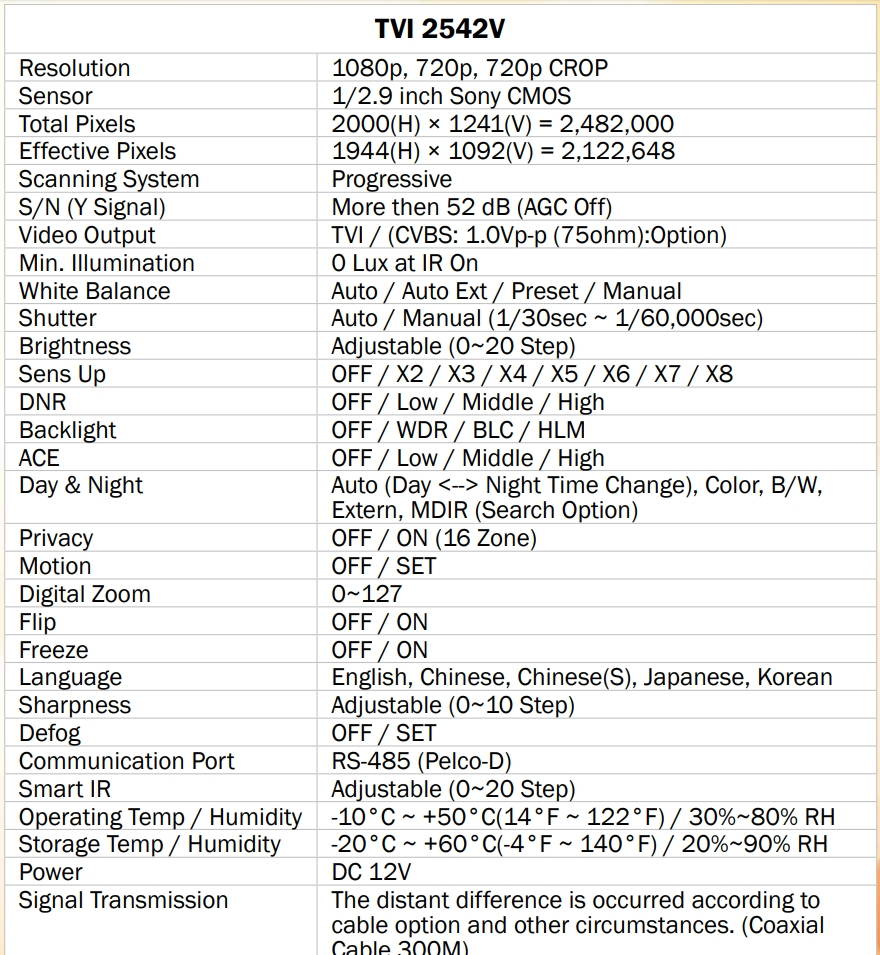 | TVI 2542V | |
|---|---|
| Resolution | 1080p, 720p, 720p CROP |
| Sensor | 1/2.9 inch Sony CMOS |
| Total Pixels | 2000(H) × 1241(V) = 2,482,000 |
| Effective Pixels | 1944(H) × 1092(V) = 2,122,648 |
| Scanning System | Progressive |
| S/N (Y Signal) | More then 52 dB (AGC Off) |
| Video Output | TVI / (CVBS: 1.0Vp-p (75ohm):Option) |
| Min. Illumination | 0 Lux at IR On |
| White Balance | Auto / Auto Ext / Preset / Manual |
| Shutter | Auto / Manual (1/30sec ~ 1/60,000sec) |
| Brightness | Adjustable (0~20 Step) |
| Sens Up | OFF / X2 / X3 / X4 / X5 / X6 / X7 / X8 |
| DNR | OFF / Low / Middle / High |
| Backlight | OFF / WDR / BLC / HLM |
| ACE | OFF / Low / Middle / High |
| Day & Night | Auto (Day <--> Night Time Change), Color, B/W, Extern, MDIR (Search Option) |
| Privacy | OFF / ON (16 Zone) |
| Motion | OFF / SET |
| Digital Zoom | 0~127 |
| Flip | OFF / ON |
| Freeze | OFF / ON |
| Language | English, Chinese, Chinese(S), Japanese, Korean |
| Sharpness | Adjustable (0~10 Step) |
| Defog | OFF / SET |
| Communication Port | RS-485 (Pelco-D) |
| Smart IR | Adjustable (0~20 Step) |
| Operating Temp / Humidity | -10°C ~ +50°C(14°F ~ 122°F) / 30%~80% RH |
| Storage Temp / Humidity | -20°C ~ +60°C(-4°F ~ 140°F) / 20%~90% RH |
| Power | DC 12V |
| Signal Transmission | The distant difference is occurred according to cable option and other circumstances. (Coaxial Cable 300M) |